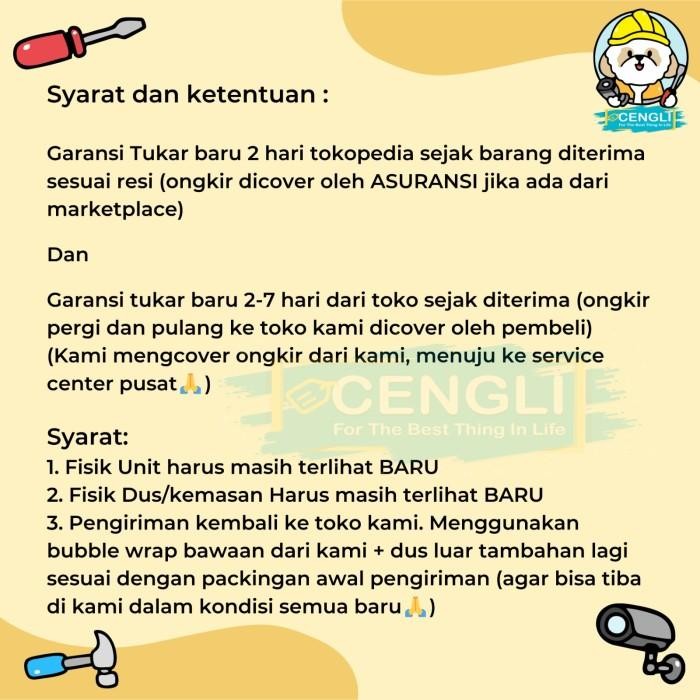 CENGLI
For The Best Thing In Life

Syarat dan ketentuan :

Garansi Tukar baru 2 hari tokopedia sejak barang diterima sesuai resi (ongkir dicover oleh ASURANSI jika ada dari marketplace)

Dan

Garansi tukar baru 2-7 hari dari toko sejak diterima (ongkir pergi dan pulang ke toko kami dicover oleh pembeli) (Kami mengcover ongkir dari kami, menuju ke service center pusat🙏)

CENGLI
For The Best Thing In Life

Syarat:
1. Fisik Unit harus masih terlihat BARU
2. Fisik Dus/kemasan Harus masih terlihat BARU
3. Pengiriman kembali ke toko kami. Menggunakan bubble wrap bawaan dari kami + dus luar tambahan lagi sesuai dengan packingan awal pengiriman (agar bisa tiba di kami dalam kondisi semua baru🙏)